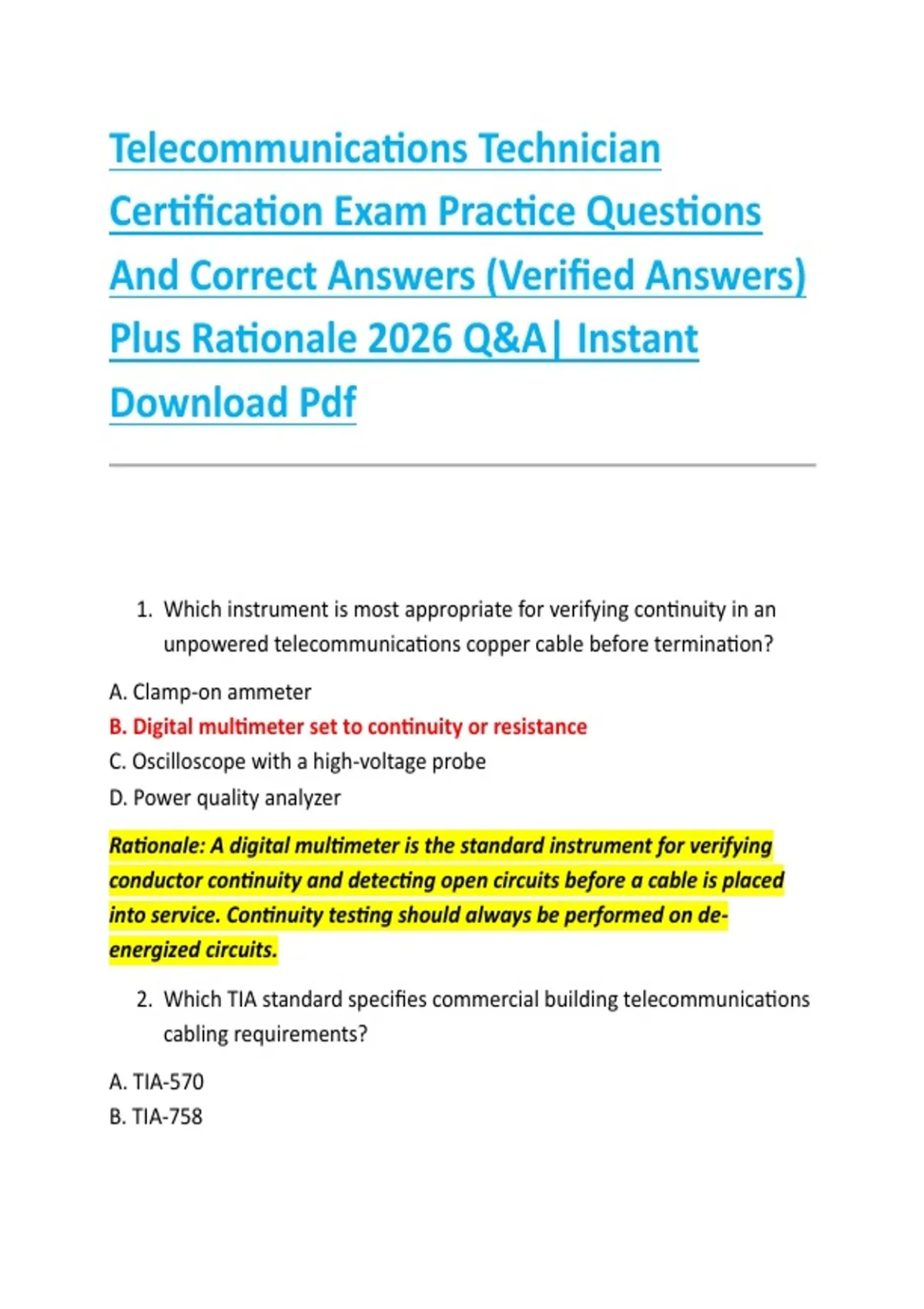 Telecommunications Technician Certification Exam Practice Questions And Correct Answers (Verified Answers) Plus Rationale 2026 Q&A| Instant Download Pdf

1. Which instrument is most appropriate for verifying continuity in an unpowered telecommunications copper cable before termination?

A. Clamp-on ammeter
B. Digital multimeter set to continuity or resistance
C. Oscilloscope with a high-voltage probe
D. Power quality analyzer

Rationale: A digital multimeter is the standard instrument for verifying conductor continuity and detecting open circuits before a cable is placed into service. Continuity testing should always be performed on de-energized circuits.

2. Which TIA standard specifies commercial building telecommunications cabling requirements?

A. TIA-570
B. TIA-758